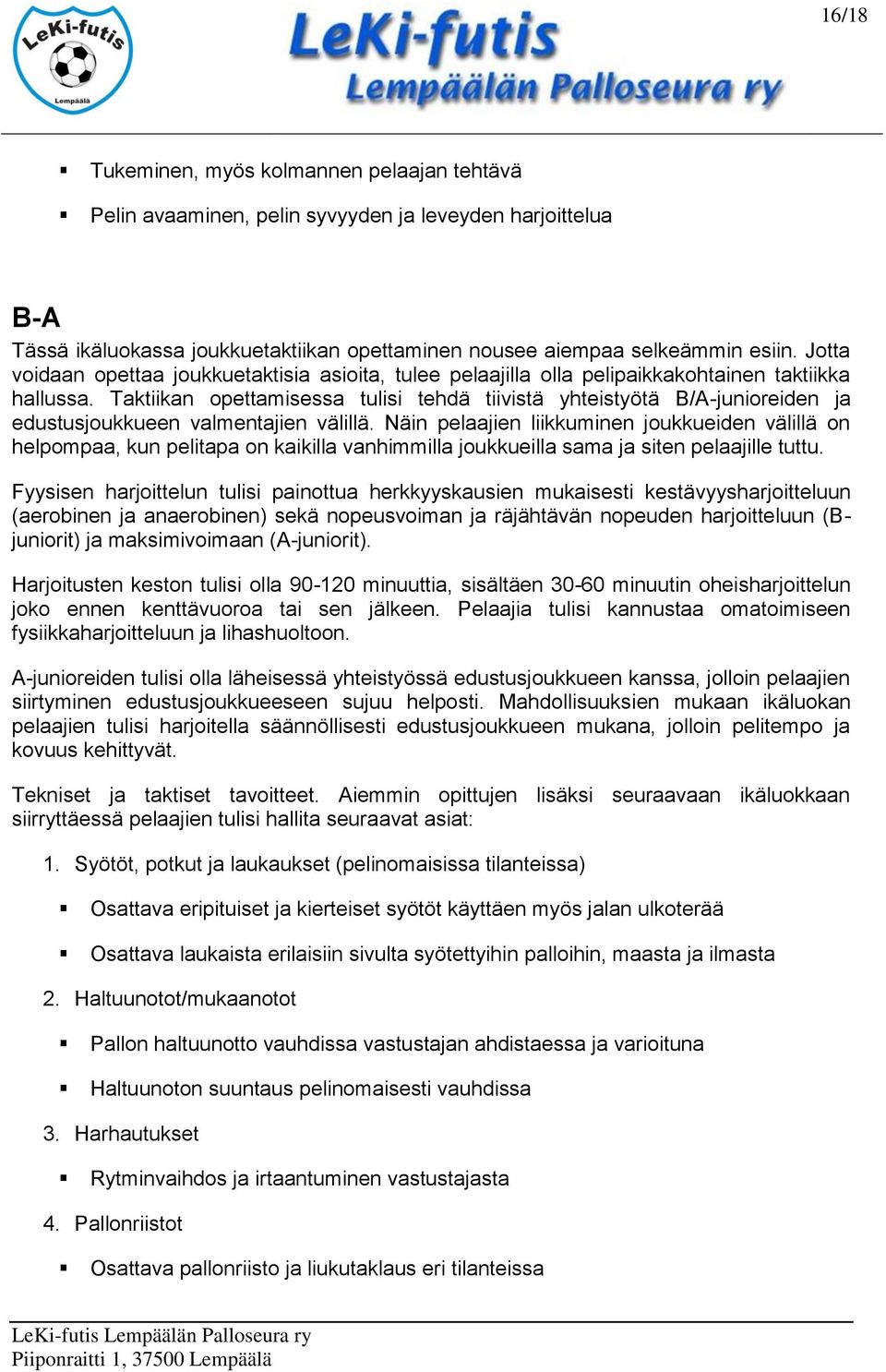 LeKi-futis
Lempäälä

LeKi-futis
Lempäälän Palloseura ry

16/18

▪ Tukeminen, myös kolmannen pelaajan tehtävä

▪ Pelin avaaminen, pelin syvyyden ja leveyden harjoittelua

B-A

Tässä ikäluokassa joukkuetaktiikan opettaminen nousee aiempaa selkeämmin esiin. Jotta voidaan opettaa joukkuetaktisia asioita, tulee pelaajilla olla pelipaikkakohtainen taktiikka hallussa. Taktiikan opettamisessa tulisi tehdä tiivistä yhteistyötä B/A-junioreiden ja edustusjoukkueen valmentajien välillä. Näin pelaajien liikkuminen joukkueiden välillä on helpompaa, kun pelitapa on kaikilla vanhimmilla joukkueilla sama ja siten pelaajille tuttu.

Fyysisen harjoittelun tulisi painottua herkkyyskausien mukaisesti kestävyysharjoitteluun (aerobinen ja anaerobinen) sekä nopeusvoiman ja räjähtävän nopeuden harjoitteluun (B-juniorit) ja maksimivoimaan (A-juniorit).

Harjoitusten keston tulisi olla 90-120 minuuttia, sisältäen 30-60 minuutin oheisharjoittelun joko ennen kenttävuoroa tai sen jälkeen. Pelaajia tulisi kannustaa omatoimiseen fysiikkaharjoitteluun ja lihashuoltoon.

A-junioreiden tulisi olla läheisessä yhteistyössä edustusjoukkueen kanssa, jolloin pelaajien siirtyminen edustusjoukkueeseen sujuu helposti. Mahdollisuuksien mukaan ikäluokan pelaajien tulisi harjoitella säännöllisesti edustusjoukkueen mukana, jolloin pelitempo ja kovuus kehittyvät.

Tekniset ja taktiset tavoitteet. Aiemmin opittujen lisäksi seuraavaan ikäluokkaan siirryttäessä pelaajien tulisi hallita seuraavat asiat:

1. Syötöt, potkut ja laukaukset (pelinomaisissa tilanteissa)

▪ Osattava eripituiset ja kierteiset syötöt käyttäen myös jalan ulkoterää

▪ Osattava laukaista erilaisiin sivulta syötettyihin palloihin, maasta ja ilmasta

2. Haltuunotot/mukaanotot

▪ Pallon haltuunotto vauhdissa vastustajan ahdistaessa ja varioituna

▪ Haltuunoton suuntaus pelinomaisesti vauhdissa

3. Harhautukset

▪ Rytminvaihdos ja irtaantuminen vastustajasta

4. Pallonriistot

▪ Osattava pallonriisto ja liukutaklaus eri tilanteissa

LeKi-futis Lempäälän Palloseura ry
Piiponraitti 1, 37500 Lempäälä